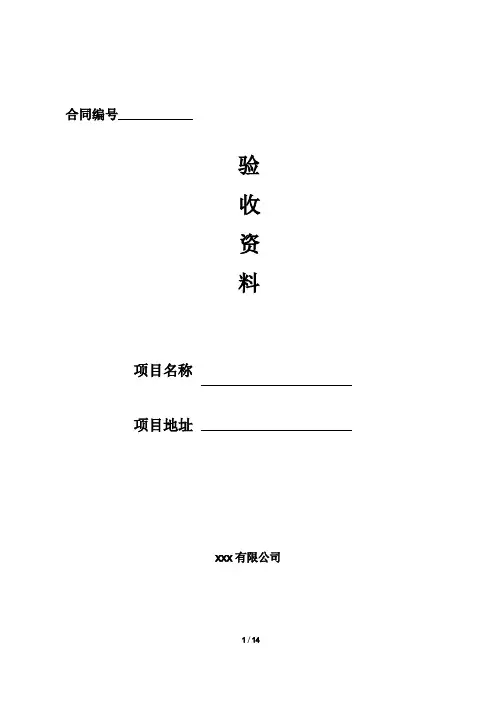 合同编号____

验

收

资

料

项目名称 ____

项目地址 ____

xxx有限公司

1 / 14